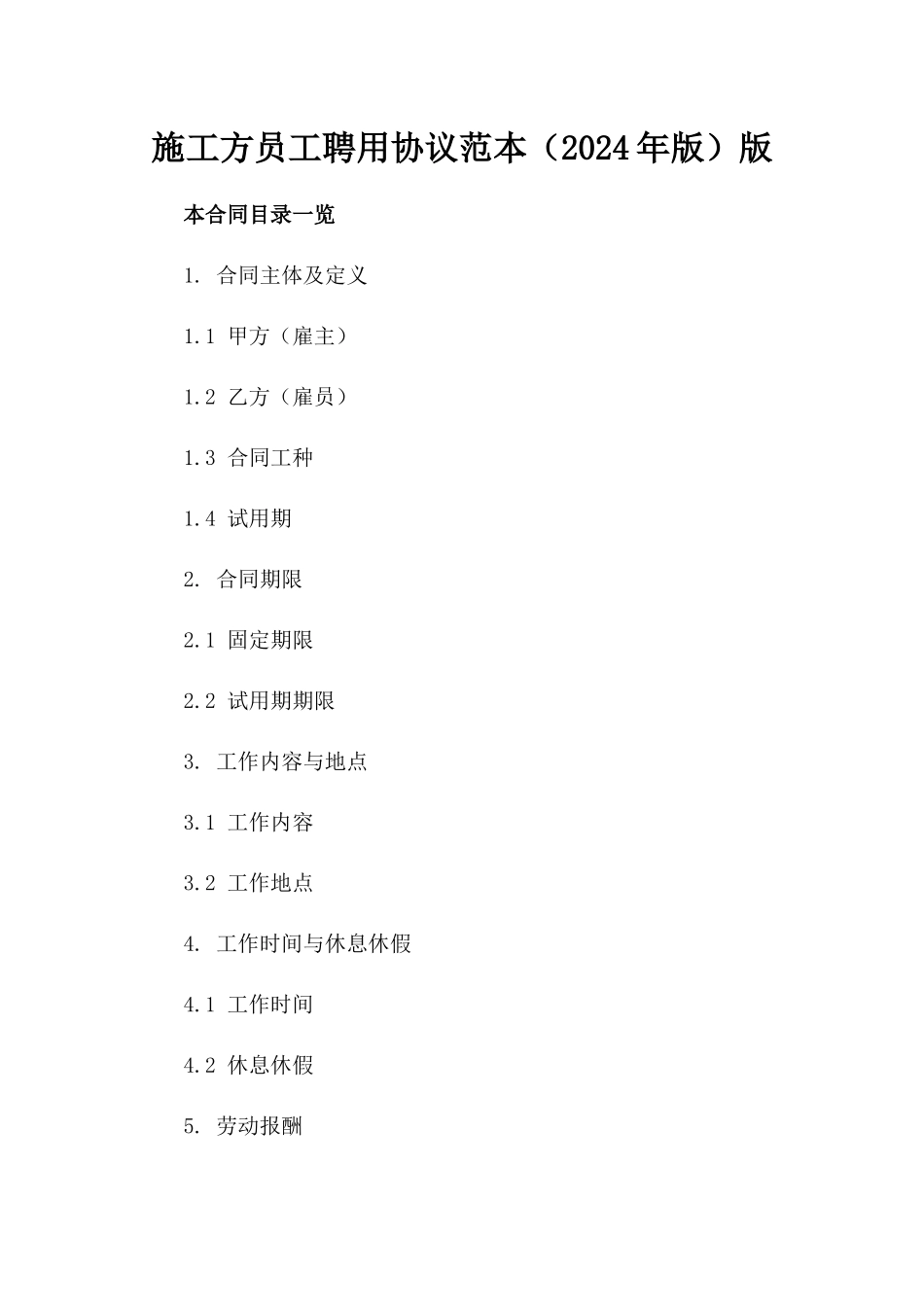 施工方员工聘用协议范本（2024年版）版

本合同目录一览

1. 合同主体及定义

1.1 甲方（雇主）

1.2 乙方（雇员）

1.3 合同工种

1.4 试用期

2. 合同期限

2.1 固定期限

2.2 试用期期限

3. 工作内容与地点

3.1 工作内容

3.2 工作地点

4. 工作时间与休息休假

4.1 工作时间

4.2 休息休假

5. 劳动报酬